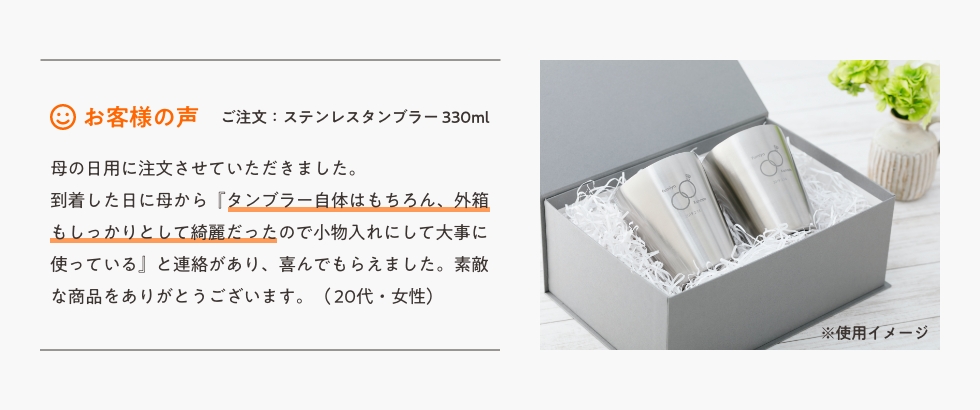 お客様の声　ご注文：ステンレスタンブラー 330ml

母の日用に注文させていただきました。
到着した日に母から『タンブラー自体はもちろん、外箱もしっかりとして綺麗だったので小物入れにして大事に使っている』と連絡があり、喜んでもらえました。素敵な商品をありがとうございます。（20代・女性）

※使用イメージ